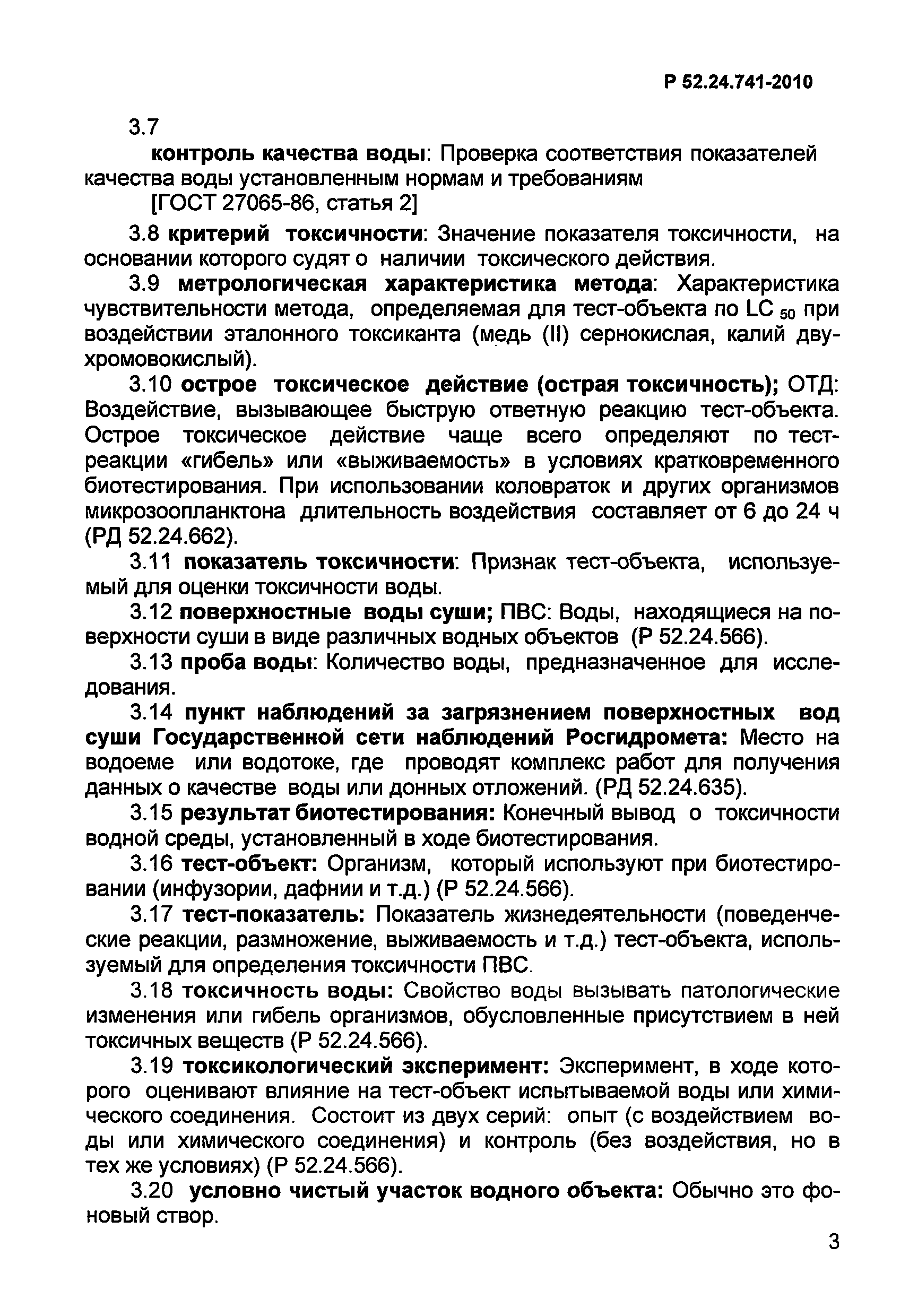 Р 52.24.741-2010

3.7

контроль качества воды: Проверка соответствия показателей качества воды установленным нормам и требованиям

[ГОСТ 27065-86, статья 2]

3.8 критерий токсичности: Значение показателя токсичности, на основании которого судят о наличии токсического действия.

3.9 метрологическая характеристика метода: Характеристика чувствительности метода, определяемая для тест-объекта по $LC_{50}$ при воздействии эталонного токсиканта (медь (II) сернокислая, калий двухромовокислый).

3.10 острое токсическое действие (острая токсичность); ОТД: Воздействие, вызывающее быструю ответную реакцию тест-объекта. Острое токсическое действие чаще всего определяют по тест-реакции «гибель» или «выживаемость» в условиях кратковременного биотестирования. При использовании коловраток и других организмов микрозоопланктона длительность воздействия составляет от 6 до 24 ч (РД 52.24.662).

3.11 показатель токсичности: Признак тест-объекта, используемый для оценки токсичности воды.

3.12 поверхностные воды суши; ПВС: Воды, находящиеся на поверхности суши в виде различных водных объектов (Р 52.24.566).

3.13 проба воды: Количество воды, предназначенное для исследования.

3.14 пункт наблюдений за загрязнением поверхностных вод суши Государственной сети наблюдений Росгидромета: Место на водоеме или водотоке, где проводят комплекс работ для получения данных о качестве воды или донных отложений. (РД 52.24.635).

3.15 результат биотестирования: Конечный вывод о токсичности водной среды, установленный в ходе биотестирования.

3.16 тест-объект: Организм, который используют при биотестировании (инфузории, дафнии и т.д.) (Р 52.24.566).

3.17 тест-показатель: Показатель жизнедеятельности (поведенческие реакции, размножение, выживаемость и т.д.) тест-объекта, используемый для определения токсичности ПВС.

3.18 токсичность воды: Свойство воды вызывать патологические изменения или гибель организмов, обусловленные присутствием в ней токсичных веществ (Р 52.24.566).

3.19 токсикологический эксперимент: Эксперимент, в ходе которого оценивают влияние на тест-объект испытываемой воды или химического соединения. Состоит из двух серий: опыт (с воздействием воды или химического соединения) и контроль (без воздействия, но в тех же условиях) (Р 52.24.566).

3.20 условно чистый участок водного объекта: Обычно это фоновый створ.

3